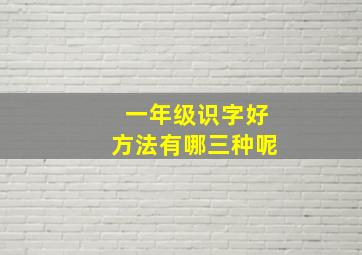 一年级识字好
方法有哪三种呢